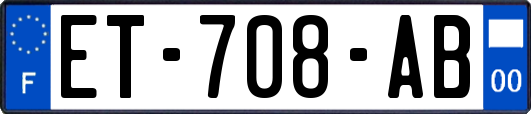 F
ET-708-AB
00